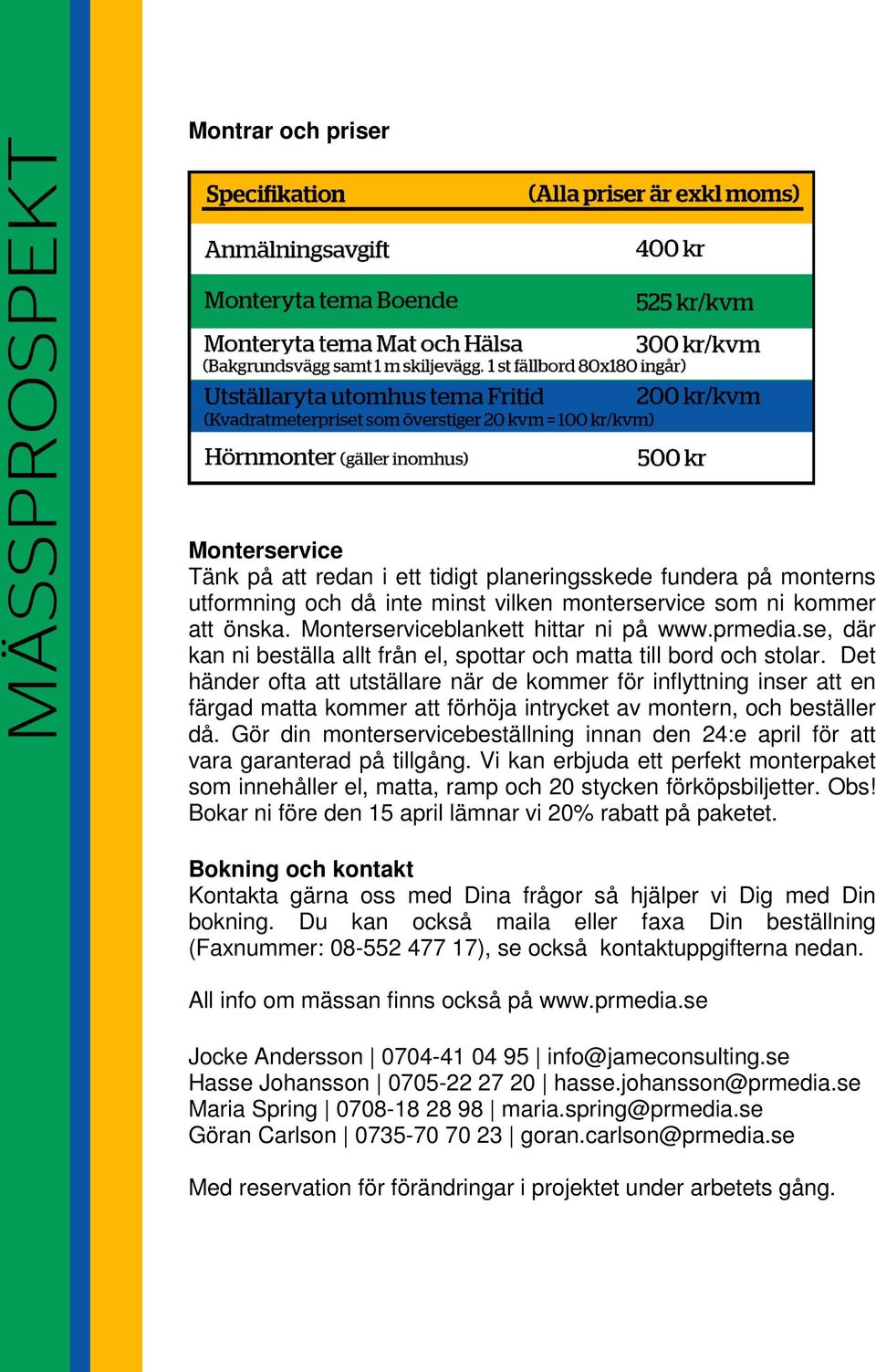 MÄSSPROSPEKT

Montrar och priser

| Specifikation | (Alla priser är exkl moms) |
|---|---|
| Anmälningsavgift | 400 kr |
| Monteryta tema Boende | 525 kr/kvm |
| Monteryta tema Mat och Hälsa (Bakgrundsvägg samt 1 m skiljevägg. 1 st fällbord 80x180 ingår) | 300 kr/kvm |
| Utställaryta utomhus tema Fritid (Kvadratmeterpriset som överstiger 20 kvm = 100 kr/kvm) | 200 kr/kvm |
| Hörnmonter (gäller inomhus) | 500 kr |

Monterservice
Tänk på att redan i ett tidigt planeringsskede fundera på monterns utformning och då inte minst vilken monterservice som ni kommer att önska. Monterserviceblankett hittar ni på www.prmedia.se, där kan ni beställa allt från el, spottar och matta till bord och stolar. Det händer ofta att utställare när de kommer för inflyttning inser att en färgad matta kommer att förhöja intrycket av montern, och beställer då. Gör din monterservicebeställning innan den 24:e april för att vara garanterad på tillgång. Vi kan erbjuda ett perfekt monterpaket som innehåller el, matta, ramp och 20 stycken förköpsbiljetter. Obs! Bokar ni före den 15 april lämnar vi 20% rabatt på paketet.

Bokning och kontakt
Kontakta gärna oss med Dina frågor så hjälper vi Dig med Din bokning. Du kan också maila eller faxa Din beställning (Faxnummer: 08-552 477 17), se också kontaktuppgifterna nedan.

All info om mässan finns också på www.prmedia.se

Jocke Andersson | 0704-41 04 95 | info@jameconsulting.se
Hasse Johansson | 0705-22 27 20 | hasse.johansson@prmedia.se
Maria Spring | 0708-18 28 98 | maria.spring@prmedia.se
Göran Carlson | 0735-70 70 23 | goran.carlson@prmedia.se

Med reservation för förändringar i projektet under arbetets gång.